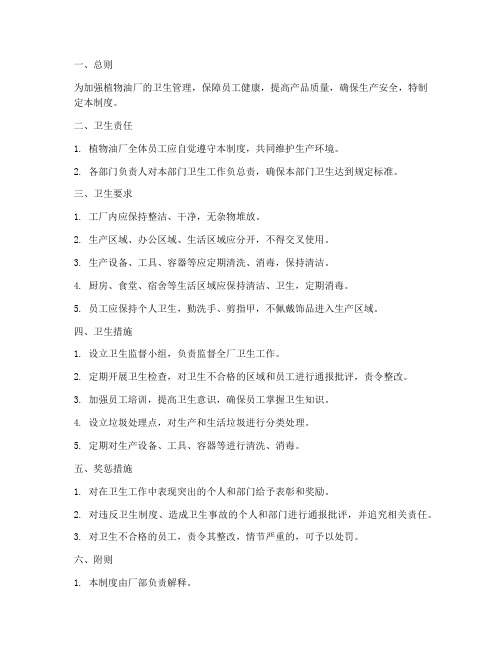 一、总则

为加强植物油厂的卫生管理，保障员工健康，提高产品质量，确保生产安全，特制定本制度。

二、卫生责任

1. 植物油厂全体员工应自觉遵守本制度，共同维护生产环境。

2. 各部门负责人对本部门卫生工作负总责，确保本部门卫生达到规定标准。

三、卫生要求

1. 工厂内应保持整洁、干净，无杂物堆放。

2. 生产区域、办公区域、生活区域应分开，不得交叉使用。

3. 生产设备、工具、容器等应定期清洗、消毒，保持清洁。

4. 厨房、食堂、宿舍等生活区域应保持清洁、卫生，定期消毒。

5. 员工应保持个人卫生，勤洗手、剪指甲，不佩戴饰品进入生产区域。

四、卫生措施

1. 设立卫生监督小组，负责监督全厂卫生工作。

2. 定期开展卫生检查，对卫生不合格的区域和员工进行通报批评，责令整改。

3. 加强员工培训，提高卫生意识，确保员工掌握卫生知识。

4. 设立垃圾处理点，对生产和生活垃圾进行分类处理。

5. 定期对生产设备、工具、容器等进行清洗、消毒。

五、奖惩措施

1. 对在卫生工作中表现突出的个人和部门给予表彰和奖励。

2. 对违反卫生制度、造成卫生事故的个人和部门进行通报批评，并追究相关责任。

3. 对卫生不合格的员工，责令其整改，情节严重的，可予以处罚。

六、附则

1. 本制度由厂部负责解释。